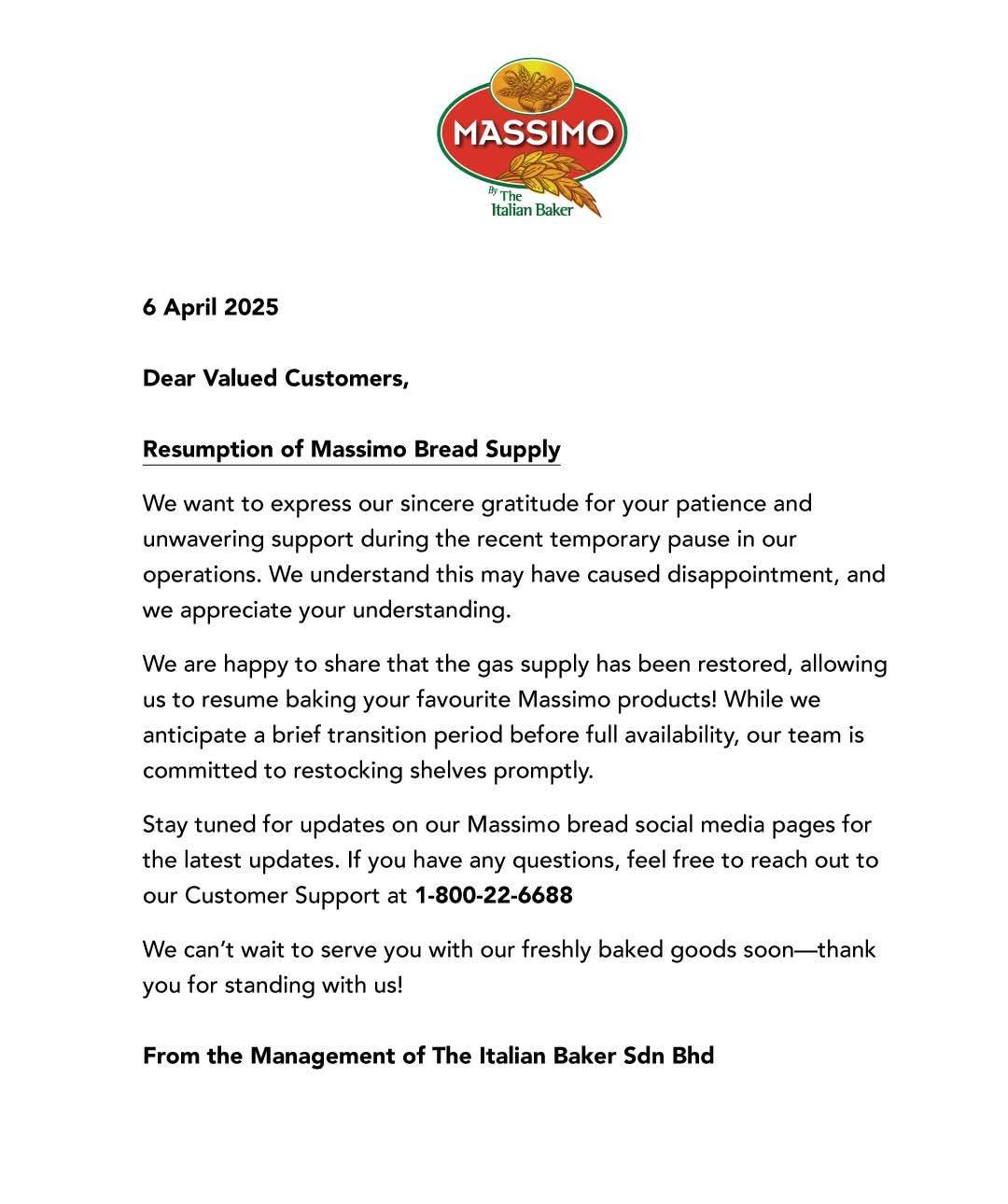 MASSIMO
By The Italian Baker

6 April 2025

Dear Valued Customers,

Resumption of Massimo Bread Supply

We want to express our sincere gratitude for your patience and unwavering support during the recent temporary pause in our operations. We understand this may have caused disappointment, and we appreciate your understanding.

We are happy to share that the gas supply has been restored, allowing us to resume baking your favourite Massimo products! While we anticipate a brief transition period before full availability, our team is committed to restocking shelves promptly.

Stay tuned for updates on our Massimo bread social media pages for the latest updates. If you have any questions, feel free to reach out to our Customer Support at 1-800-22-6688

We can't wait to serve you with our freshly baked goods soon—thank you for standing with us!

From the Management of The Italian Baker Sdn Bhd